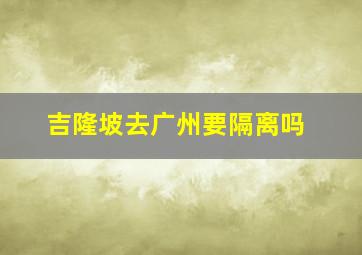 吉隆坡去广州要隔离吗